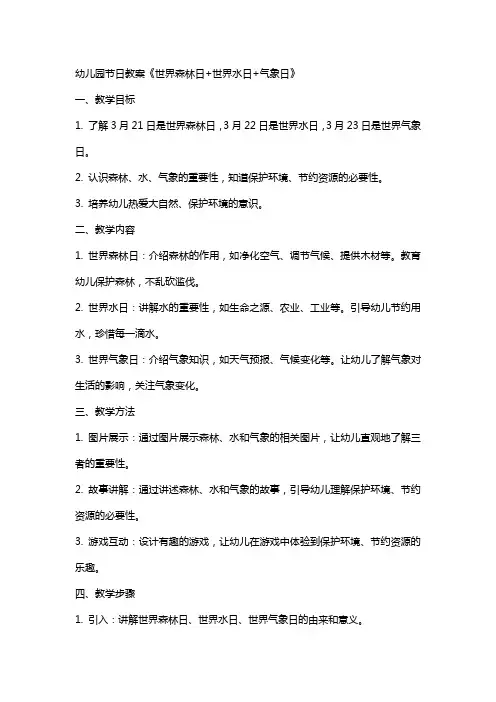 幼儿园节日教案《世界森林日+世界水日+气象日》

一、教学目标

1. 了解 3 月 21 日是世界森林日，3 月 22 日是世界水日，3 月 23 日是世界气象日。

2. 认识森林、水、气象的重要性，知道保护环境、节约资源的必要性。

3. 培养幼儿热爱大自然、保护环境的意识。

二、教学内容

1. 世界森林日：介绍森林的作用，如净化空气、调节气候、提供木材等。教育幼儿保护森林，不乱砍滥伐。

2. 世界水日：讲解水的重要性，如生命之源、农业、工业等。引导幼儿节约用水，珍惜每一滴水。

3. 世界气象日：介绍气象知识，如天气预报、气候变化等。让幼儿了解气象对生活的影响，关注气象变化。

三、教学方法

1. 图片展示：通过图片展示森林、水和气象的相关图片，让幼儿直观地了解三者的重要性。

2. 故事讲解：通过讲述森林、水和气象的故事，引导幼儿理解保护环境、节约资源的必要性。

3. 游戏互动：设计有趣的游戏，让幼儿在游戏中体验到保护环境、节约资源的乐趣。

四、教学步骤

1. 引入：讲解世界森林日、世界水日、世界气象日的由来和意义。